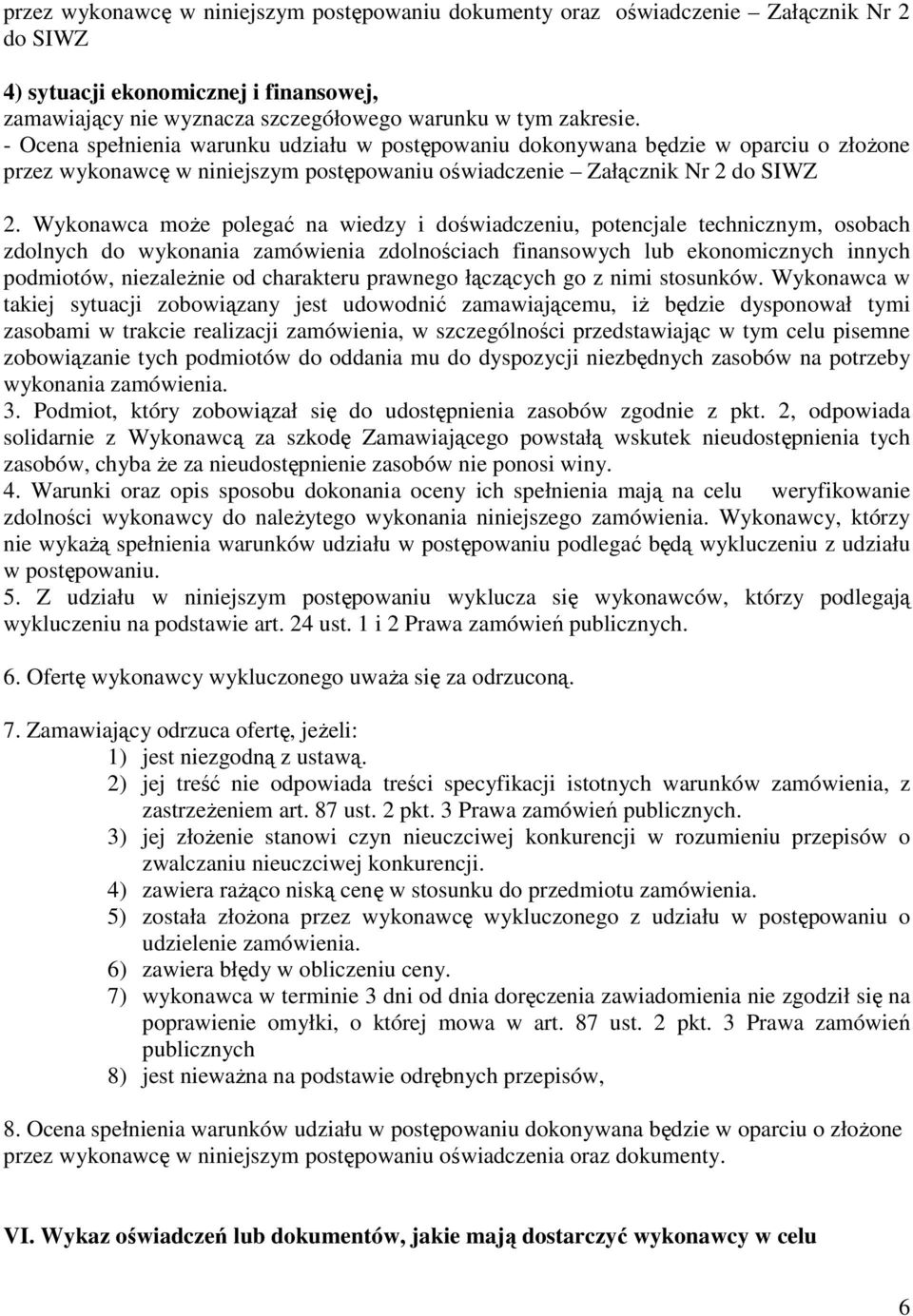 przez wykonawcę w niniejszym postępowaniu dokumenty oraz oświadczenie – Załącznik Nr 2 do SIWZ

4) sytuacji ekonomicznej i finansowej,
zamawiający nie wyznacza szczegółowego warunku w tym zakresie.
- Ocena spełnienia warunku udziału w postępowaniu dokonywana będzie w oparciu o złożone przez wykonawcę w niniejszym postępowaniu oświadczenie – Załącznik Nr 2 do SIWZ

2. Wykonawca może polegać na wiedzy i doświadczeniu, potencjale technicznym, osobach zdolnych do wykonania zamówienia zdolnościach finansowych lub ekonomicznych innych podmiotów, niezależnie od charakteru prawnego łączących go z nimi stosunków. Wykonawca w takiej sytuacji zobowiązany jest udowodnić zamawiającemu, iż będzie dysponował tymi zasobami w trakcie realizacji zamówienia, w szczególności przedstawiając w tym celu pisemne zobowiązanie tych podmiotów do oddania mu do dyspozycji niezbędnych zasobów na potrzeby wykonania zamówienia.
3. Podmiot, który zobowiązał się do udostępnienia zasobów zgodnie z pkt. 2, odpowiada solidarnie z Wykonawcą za szkodę Zamawiającego powstałą wskutek nieudostępnienia tych zasobów, chyba że za nieudostępnienie zasobów nie ponosi winy.
4. Warunki oraz opis sposobu dokonania oceny ich spełnienia mają na celu weryfikowanie zdolności wykonawcy do należytego wykonania niniejszego zamówienia. Wykonawcy, którzy nie wykażą spełnienia warunków udziału w postępowaniu podlegać będą wykluczeniu z udziału w postępowaniu.
5. Z udziału w niniejszym postępowaniu wyklucza się wykonawców, którzy podlegają wykluczeniu na podstawie art. 24 ust. 1 i 2 Prawa zamówień publicznych.

6. Ofertę wykonawcy wykluczonego uważa się za odrzuconą.

7. Zamawiający odrzuca ofertę, jeżeli:
1) jest niezgodną z ustawą.
2) jej treść nie odpowiada treści specyfikacji istotnych warunków zamówienia, z zastrzeżeniem art. 87 ust. 2 pkt. 3 Prawa zamówień publicznych.
3) jej złożenie stanowi czyn nieuczciwej konkurencji w rozumieniu przepisów o zwalczaniu nieuczciwej konkurencji.
4) zawiera rażąco niską cenę w stosunku do przedmiotu zamówienia.
5) została złożona przez wykonawcę wykluczonego z udziału w postępowaniu o udzielenie zamówienia.
6) zawiera błędy w obliczeniu ceny.
7) wykonawca w terminie 3 dni od dnia doręczenia zawiadomienia nie zgodził się na poprawienie omyłki, o której mowa w art. 87 ust. 2 pkt. 3 Prawa zamówień publicznych
8) jest nieważna na podstawie odrębnych przepisów,

8. Ocena spełnienia warunków udziału w postępowaniu dokonywana będzie w oparciu o złożone przez wykonawcę w niniejszym postępowaniu oświadczenia oraz dokumenty.

VI. Wykaz oświadczeń lub dokumentów, jakie mają dostarczyć wykonawcy w celu

6